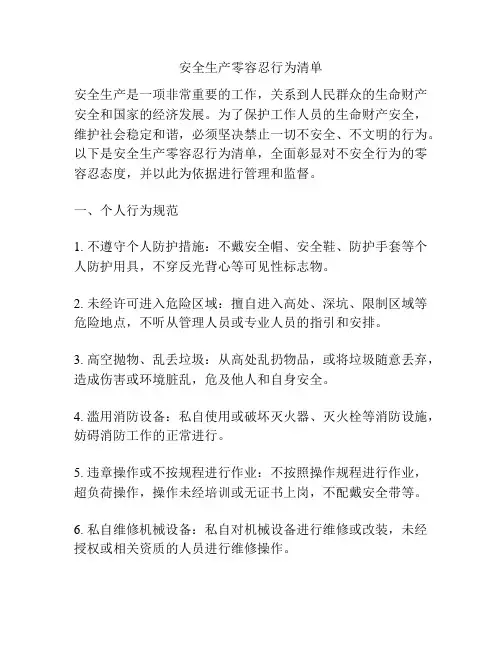 安全生产零容忍行为清单

安全生产是一项非常重要的工作，关系到人民群众的生命财产安全和国家的经济发展。为了保护工作人员的生命财产安全，维护社会稳定和谐，必须坚决禁止一切不安全、不文明的行为。以下是安全生产零容忍行为清单，全面彰显对不安全行为的零容忍态度，并以此为依据进行管理和监督。

一、个人行为规范

1. 不遵守个人防护措施：不戴安全帽、安全鞋、防护手套等个人防护用具，不穿反光背心等可见性标志物。

2. 未经许可进入危险区域：擅自进入高处、深坑、限制区域等危险地点，不听从管理人员或专业人员的指引和安排。

3. 高空抛物、乱丢垃圾：从高处乱扔物品，或将垃圾随意丢弃，造成伤害或环境脏乱，危及他人和自身安全。

4. 滥用消防设备：私自使用或破坏灭火器、灭火栓等消防设施，妨碍消防工作的正常进行。

5. 违章操作或不按规程进行作业：不按照操作规程进行作业，超负荷操作，操作未经培训或无证书上岗，不配戴安全带等。

6. 私自维修机械设备：私自对机械设备进行维修或改装，未经授权或相关资质的人员进行维修操作。